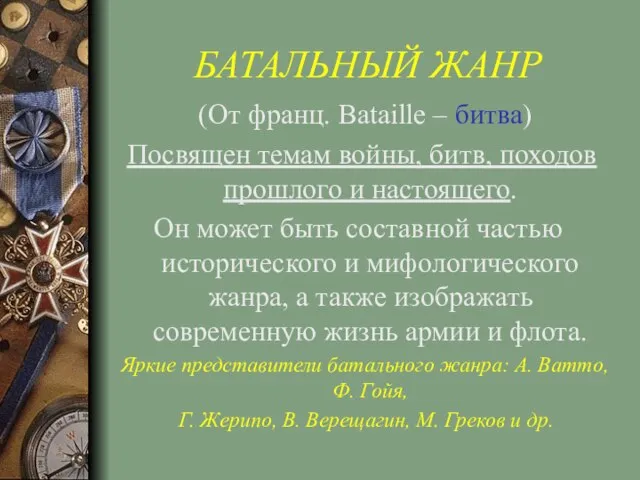 БАТАЛЬНЫЙ ЖАНР

(От франц. Bataille – битва)

Посвящен темам войны, битв, походов прошлого и настоящего.

Он может быть составной частью исторического и мифологического жанра, а также изображать современную жизнь армии и флота.

Яркие представители батального жанра: А. Ватто, Ф. Гойя,
Г. Жерипо, В. Верещагин, М. Греков и др.